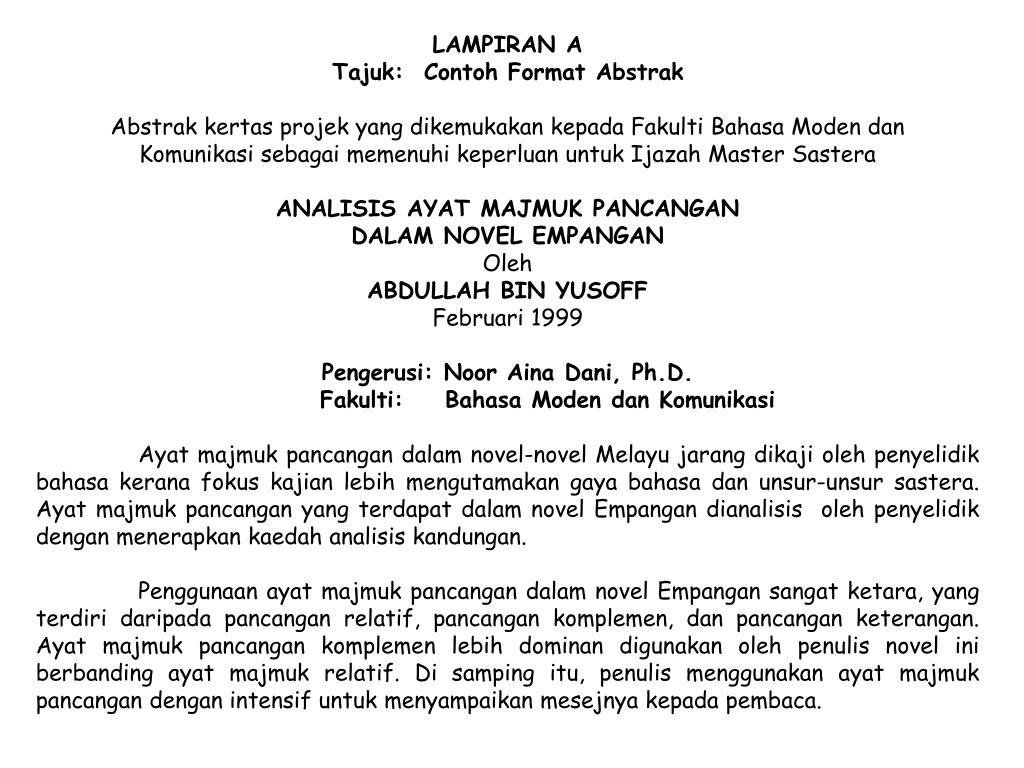 LAMPIRAN A
Tajuk: Contoh Format Abstrak

Abstrak kertas projek yang dikemukakan kepada Fakulti Bahasa Moden dan Komunikasi sebagai memenuhi keperluan untuk Ijazah Master Sastera

ANALISIS AYAT MAJMUK PANCANGAN
DALAM NOVEL EMPANGAN
Oleh
ABDULLAH BIN YUSOFF
Februari 1999

Pengerusi: Noor Aina Dani, Ph.D.
Fakulti: Bahasa Moden dan Komunikasi

Ayat majmuk pancangan dalam novel-novel Melayu jarang dikaji oleh penyelidik bahasa kerana fokus kajian lebih mengutamakan gaya bahasa dan unsur-unsur sastera. Ayat majmuk pancangan yang terdapat dalam novel Empangan dianalisis oleh penyelidik dengan menerapkan kaedah analisis kandungan.

Penggunaan ayat majmuk pancangan dalam novel Empangan sangat ketara, yang terdiri daripada pancangan relatif, pancangan komplemen, dan pancangan keterangan. Ayat majmuk pancangan komplemen lebih dominan digunakan oleh penulis novel ini berbanding ayat majmuk relatif. Di samping itu, penulis menggunakan ayat majmuk pancangan dengan intensif untuk menyampaikan mesejnya kepada pembaca.